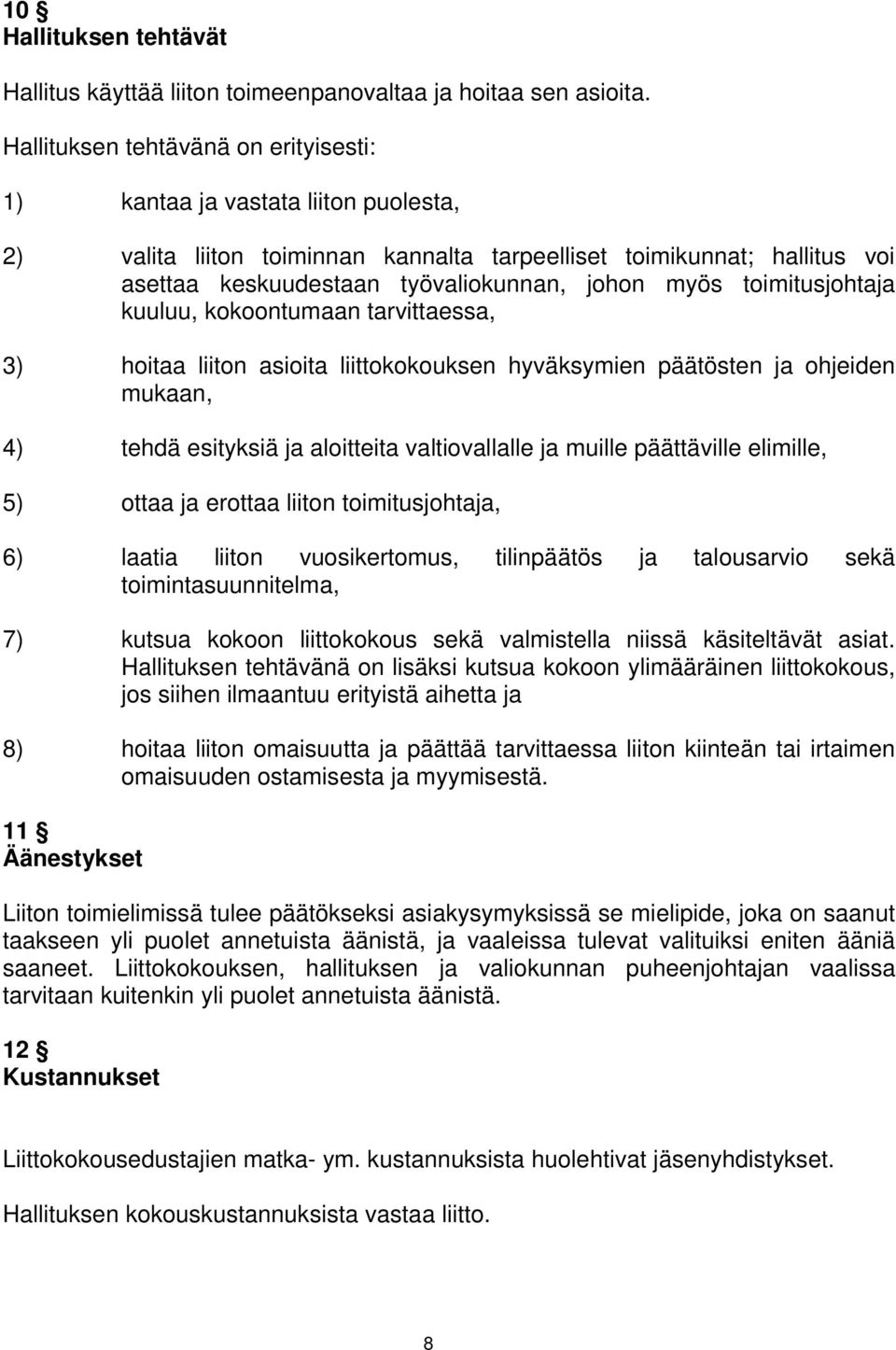 10 §
Hallituksen tehtävät

Hallitus käyttää liiton toimeenpanovaltaa ja hoitaa sen asioita.

Hallituksen tehtävänä on erityisesti:

1) kantaa ja vastata liiton puolesta,

2) valita liiton toiminnan kannalta tarpeelliset toimikunnat; hallitus voi asettaa keskuudestaan työvaliokunnan, johon myös toimitusjohtaja kuuluu, kokoontumaan tarvittaessa,

3) hoitaa liiton asioita liittokokouksen hyväksymien päätösten ja ohjeiden mukaan,

4) tehdä esityksiä ja aloitteita valtiovallalle ja muille päättäville elimille,

5) ottaa ja erottaa liiton toimitusjohtaja,

6) laatia liiton vuosikertomus, tilinpäätös ja talousarvio sekä toimintasuunnitelma,

7) kutsua kokoon liittokokous sekä valmistella niissä käsiteltävät asiat. Hallituksen tehtävänä on lisäksi kutsua kokoon ylimääräinen liittokokous, jos siihen ilmaantuu erityistä aihetta ja

8) hoitaa liiton omaisuutta ja päättää tarvittaessa liiton kiinteän tai irtaimen omaisuuden ostamisesta ja myymisestä.

11 §
Äänestykset

Liiton toimielimissä tulee päätökseksi asiakysymyksissä se mielipide, joka on saanut taakseen yli puolet annetuista äänistä, ja vaaleissa tulevat valituiksi eniten ääniä saaneet. Liittokokouksen, hallituksen ja valiokunnan puheenjohtajan vaalissa tarvitaan kuitenkin yli puolet annetuista äänistä.

12 §
Kustannukset

Liittokokousedustajien matka- ym. kustannuksista huolehtivat jäsenyhdistykset.

Hallituksen kokouskustannuksista vastaa liitto.

8